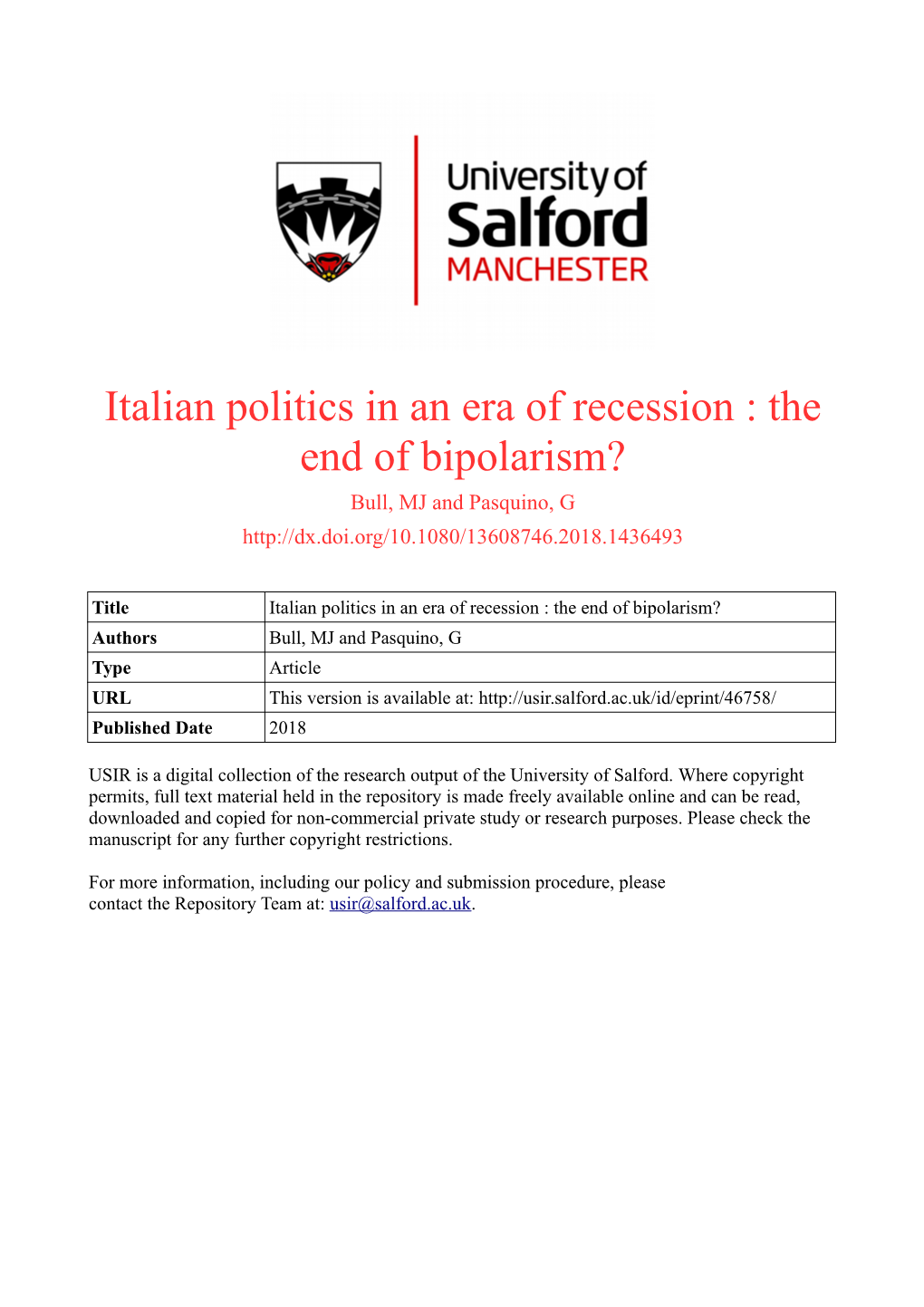 University of Salford MANCHESTER

Italian politics in an era of recession : the end of bipolarism?

Bull, MJ and Pasquino, G

http://dx.doi.org/10.1080/13608746.2018.1436493

| Title | Italian politics in an era of recession : the end of bipolarism? |
|---|---|
| Authors | Bull, MJ and Pasquino, G |
| Type | Article |
| URL | This version is available at: http://usir.salford.ac.uk/id/eprint/46758/ |
| Published Date | 2018 |

USIR is a digital collection of the research output of the University of Salford. Where copyright permits, full text material held in the repository is made freely available online and can be read, downloaded and copied for non-commercial private study or research purposes. Please check the manuscript for any further copyright restrictions.

For more information, including our policy and submission procedure, please contact the Repository Team at: usir@salford.ac.uk.